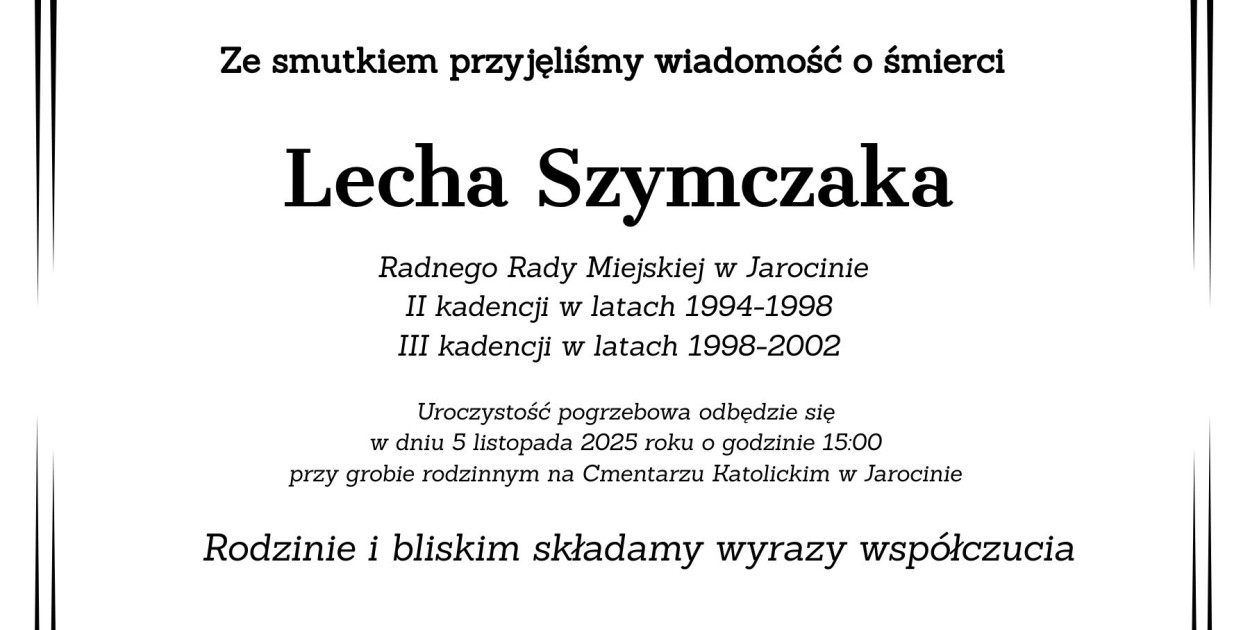 Ze smutkiem przyjęliśmy wiadomość o śmierci

Lecha Szymczaka

Radnego Rady Miejskiej w Jarocinie
II kadencji w latach 1994-1998
III kadencji w latach 1998-2002

Uroczystość pogrzebowa odbędzie się
w dniu 5 listopada 2025 roku o godzinie 15:00
przy grobie rodzinnym na Cmentarzu Katolickim w Jarocinie

Rodzinie i bliskim składamy wyrazy współczucia